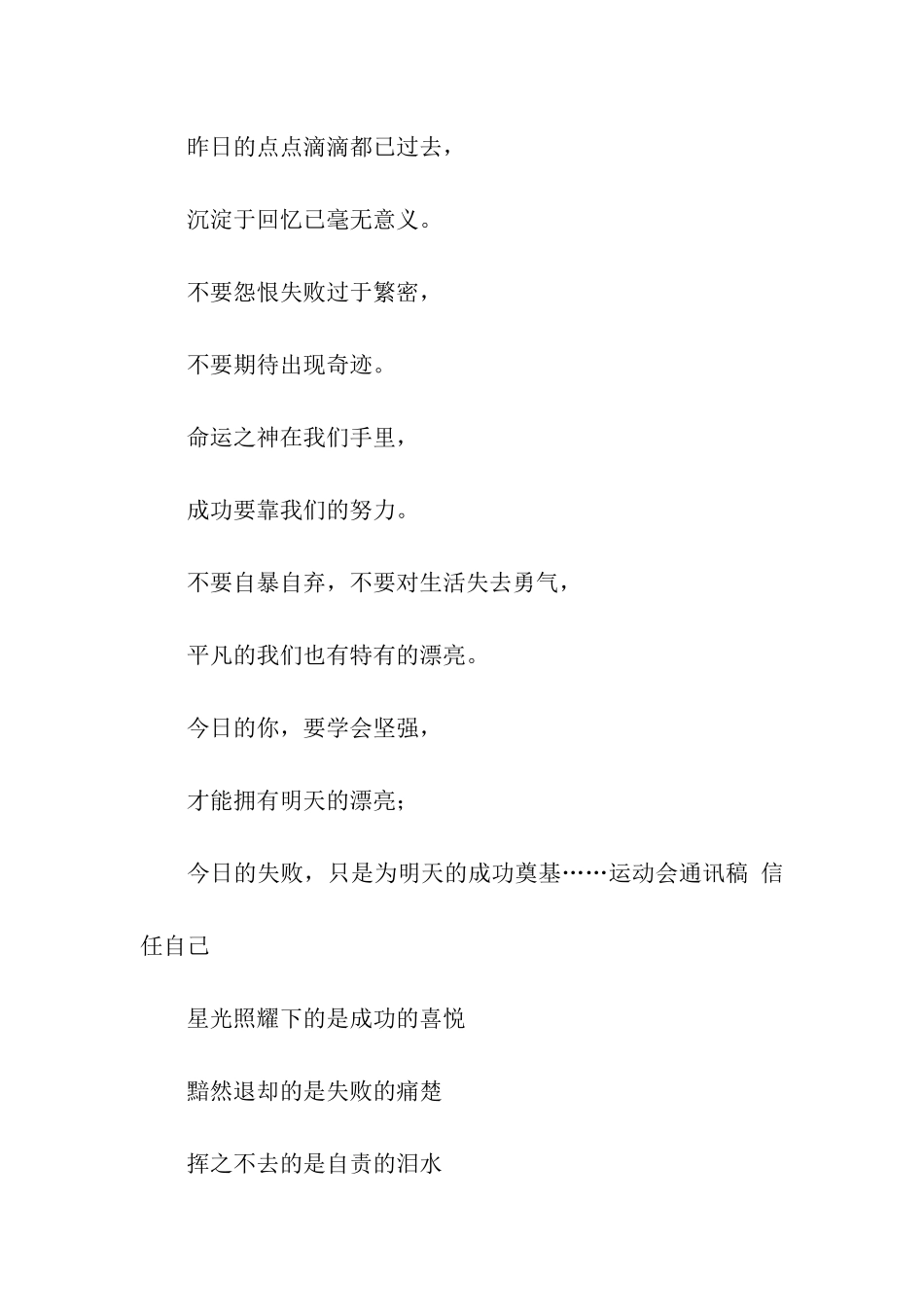 昨日的点点滴滴都已过去，

沉淀于回忆已毫无意义。

不要怨恨失败过于繁密，

不要期待出现奇迹。

命运之神在我们手里，

成功要靠我们的努力。

不要自暴自弃，不要对生活失去勇气，

平凡的我们也有特有的漂亮。

今日的你，要学会坚强，

才能拥有明天的漂亮；

今日的失败，只是为明天的成功奠基……运动会通讯稿 信任自己

星光照耀下的是成功的喜悦

黯然退却的是失败的痛楚

挥之不去的是自责的泪水